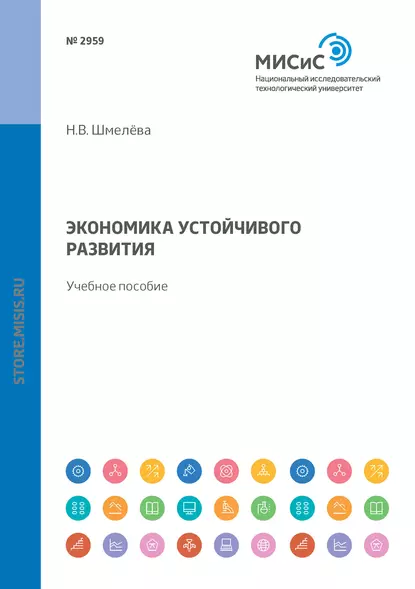 № 2959

МИСиС
Национальный исследовательский технологический университет

Н.В. Шмелёва

ЭКОНОМИКА УСТОЙЧИВОГО РАЗВИТИЯ

Учебное пособие

STORE.MISIS.RU